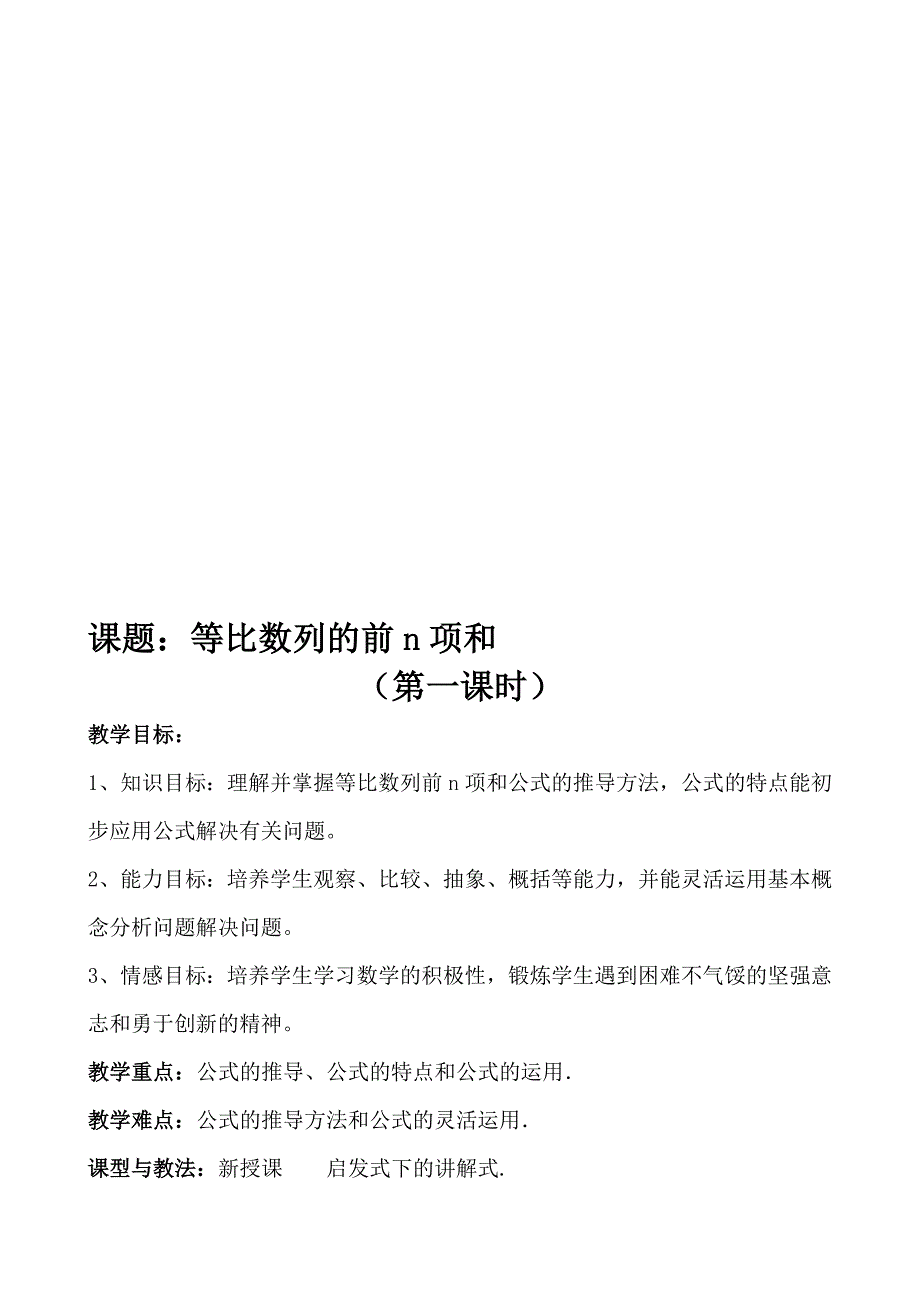 课题：等比数列的前 n 项和

（第一课时）

教学目标：

1、知识目标：理解并掌握等比数列前 n 项和公式的推导方法，公式的特点能初步应用公式解决有关问题。

2、能力目标：培养学生观察、比较、抽象、概括等能力，并能灵活运用基本概念分析问题解决问题。

3、情感目标：培养学生学习数学的积极性，锻炼学生遇到困难不气馁的坚强意志和勇于创新的精神。

教学重点：公式的推导、公式的特点和公式的运用.

教学难点：公式的推导方法和公式的灵活运用.

课型与教法：新授课　　启发式下的讲解式.